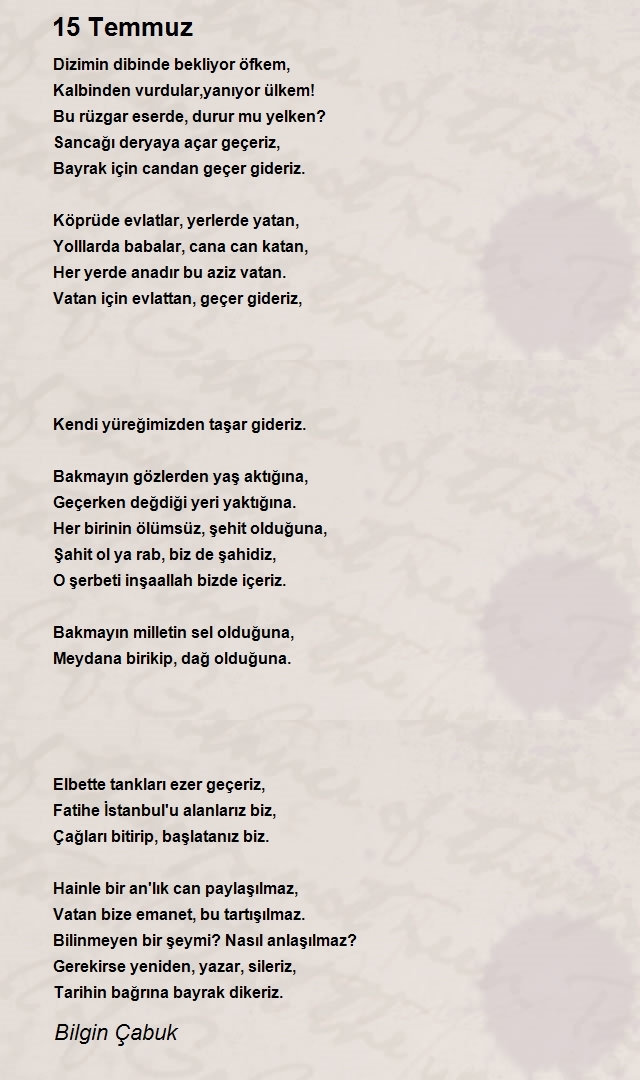 15 Temmuz

Dizimin dibinde bekliyor öfkem,
Kalbinden vurdular,yanıyor ülkem!
Bu rüzgar eserde, durur mu yelken?
Sancağı deryaya açar geçeriz,
Bayrak için candan geçer gideriz.

Köprüde evlatlar, yerlerde yatan,
Yolllarda babalar, cana can katan,
Her yerde anadır bu aziz vatan.
Vatan için evlattan, geçer gideriz,

Kendi yüreğimizden taşar gideriz.

Bakmayın gözlerden yaş aktığına,
Geçerken değdiği yeri yaktığına.
Her birinin ölümsüz, şehit olduğuna,
Şahit ol ya rab, biz de şahidiz,
O şerbeti inşaallah bizde içeriz.

Bakmayın milletin sel olduğuna,
Meydana birikip, dağ olduğuna.

Elbette tankları ezer geçeriz,
Fatihe İstanbul'u alanlarız biz,
Çağları bitirip, başlatanız biz.

Hainle bir an'lık can paylaşılmaz,
Vatan bize emanet, bu tartışılmaz.
Bilinmeyen bir şeymi? Nasıl anlaşılmaz?
Gerekirse yeniden, yazar, sileriz,
Tarihin bağrına bayrak dikeriz.

Bilgin Çabuk